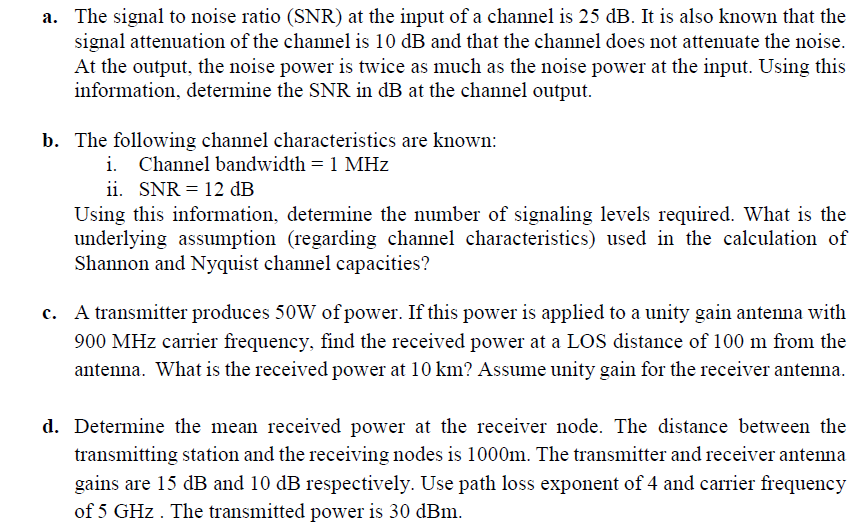 a. The signal to noise ratio (SNR) at the input of a channel is 25 dB. It is also known that the signal attenuation of the channel is 10 dB and that the channel does not attenuate the noise. At the output, the noise power is twice as much as the noise power at the input. Using this information, determine the SNR in dB at the channel output.

b. The following channel characteristics are known:
i. Channel bandwidth = 1 MHz
ii. SNR = 12 dB
Using this information, determine the number of signaling levels required. What is the underlying assumption (regarding channel characteristics) used in the calculation of Shannon and Nyquist channel capacities?

c. A transmitter produces 50W of power. If this power is applied to a unity gain antenna with 900 MHz carrier frequency, find the received power at a LOS distance of 100 m from the antenna. What is the received power at 10 km? Assume unity gain for the receiver antenna.

d. Determine the mean received power at the receiver node. The distance between the transmitting station and the receiving nodes is 1000m. The transmitter and receiver antenna gains are 15 dB and 10 dB respectively. Use path loss exponent of 4 and carrier frequency of 5 GHz . The transmitted power is 30 dBm.